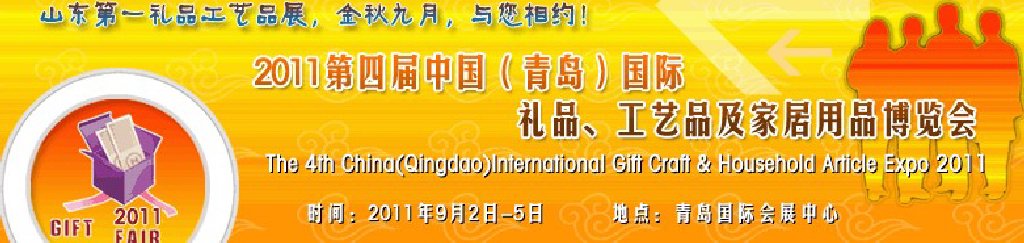 山东第一礼品工艺品展，金秋九月，与您相约！

2011第四届中国（青岛）国际

礼品、工艺品及家居用品博览会

The 4th China(Qingdao)International Gift Craft & Household Article Expo 2011

时间：2011年9月2日-5日　　地点：青岛国际会展中心

GIFT 2011 FAIR